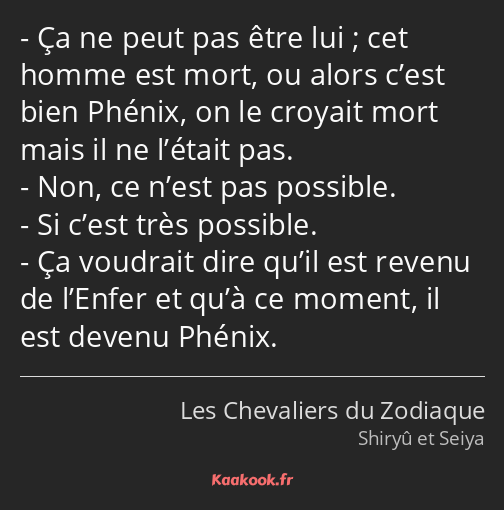 - Ça ne peut pas être lui ; cet homme est mort, ou alors c’est bien Phénix, on le croyait mort mais il ne l’était pas.
- Non, ce n’est pas possible.
- Si c’est très possible.
- Ça voudrait dire qu’il est revenu de l’Enfer et qu’à ce moment, il est devenu Phénix.

Les Chevaliers du Zodiaque
Shiryû et Seiya

Kaakook.fr